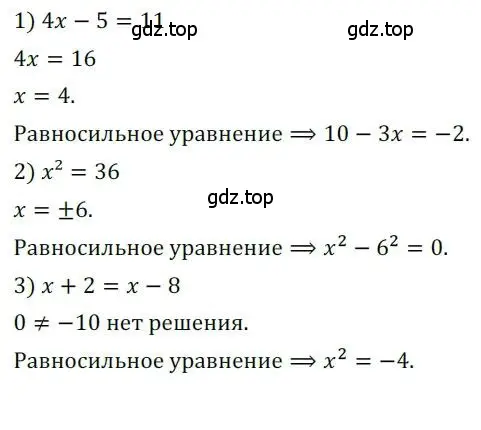 1) $4x - 5 = 11$ gdz.top gdz.top

$4x = 16$

$x = 4.$

Равносильное уравнение $\Rightarrow 10 - 3x = -2.$

2) $x^2 = 36$

gdz.top

$x = \pm 6.$

Равносильное уравнение $\Rightarrow x^2 - 6^2 = 0.$

3) $x + 2 = x - 8$

$0 \neq -10$ нет решения.

Равносильное уравнение $\Rightarrow x^2 = -4.$